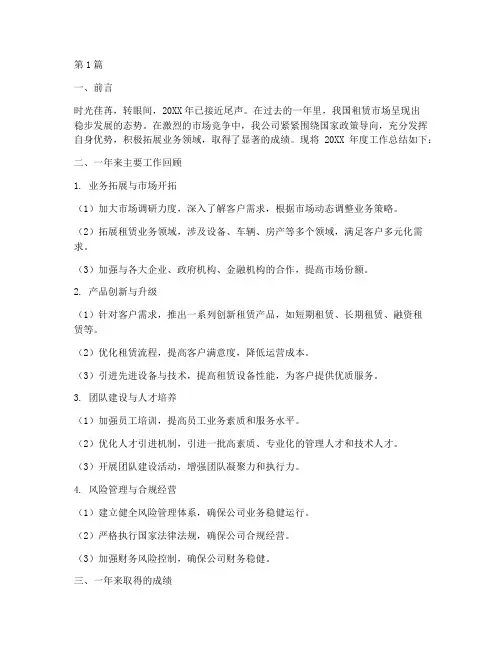 第1篇

一、前言

时光荏苒，转眼间，20XX年已接近尾声。在过去的一年里，我国租赁市场呈现出稳步发展的态势。在激烈的市场竞争中，我公司紧紧围绕国家政策导向，充分发挥自身优势，积极拓展业务领域，取得了显著的成绩。现将 20XX 年度工作总结如下：

二、一年来主要工作回顾

1. 业务拓展与市场开拓

（1）加大市场调研力度，深入了解客户需求，根据市场动态调整业务策略。

（2）拓展租赁业务领域，涉及设备、车辆、房产等多个领域，满足客户多元化需求。

（3）加强与各大企业、政府机构、金融机构的合作，提高市场份额。

2. 产品创新与升级

（1）针对客户需求，推出一系列创新租赁产品，如短期租赁、长期租赁、融资租赁等。

（2）优化租赁流程，提高客户满意度，降低运营成本。

（3）引进先进设备与技术，提高租赁设备性能，为客户提供优质服务。

3. 团队建设与人才培养

（1）加强员工培训，提高员工业务素质和服务水平。

（2）优化人才引进机制，引进一批高素质、专业化的管理人才和技术人才。

（3）开展团队建设活动，增强团队凝聚力和执行力。

4. 风险管理与合规经营

（1）建立健全风险管理体系，确保公司业务稳健运行。

（2）严格执行国家法律法规，确保公司合规经营。

（3）加强财务风险控制，确保公司财务稳健。

三、一年来取得的成绩